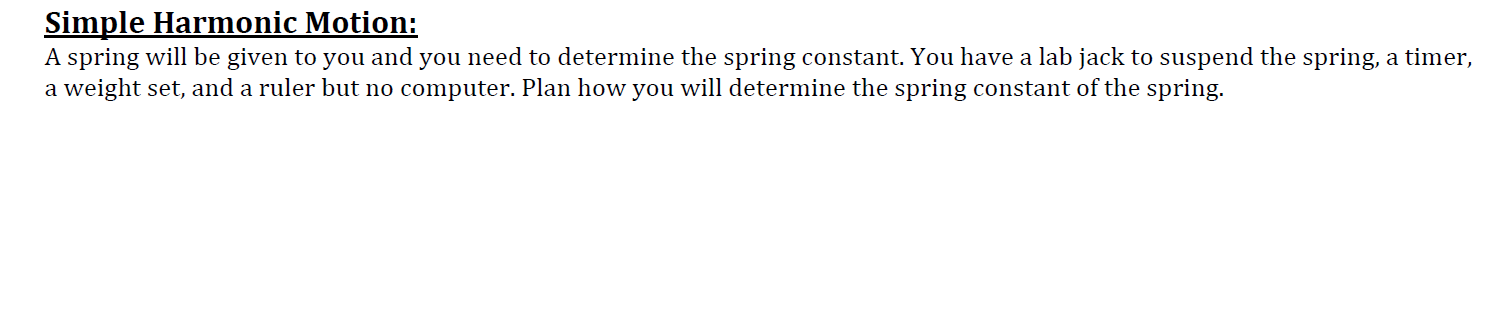 Simple Harmonic Motion:

A spring will be given to you and you need to determine the spring constant. You have a lab jack to suspend the spring, a timer, a weight set, and a ruler but no computer. Plan how you will determine the spring constant of the spring.